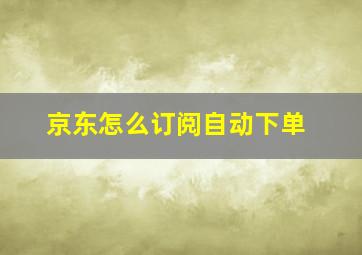 京东怎么订阅自动下单